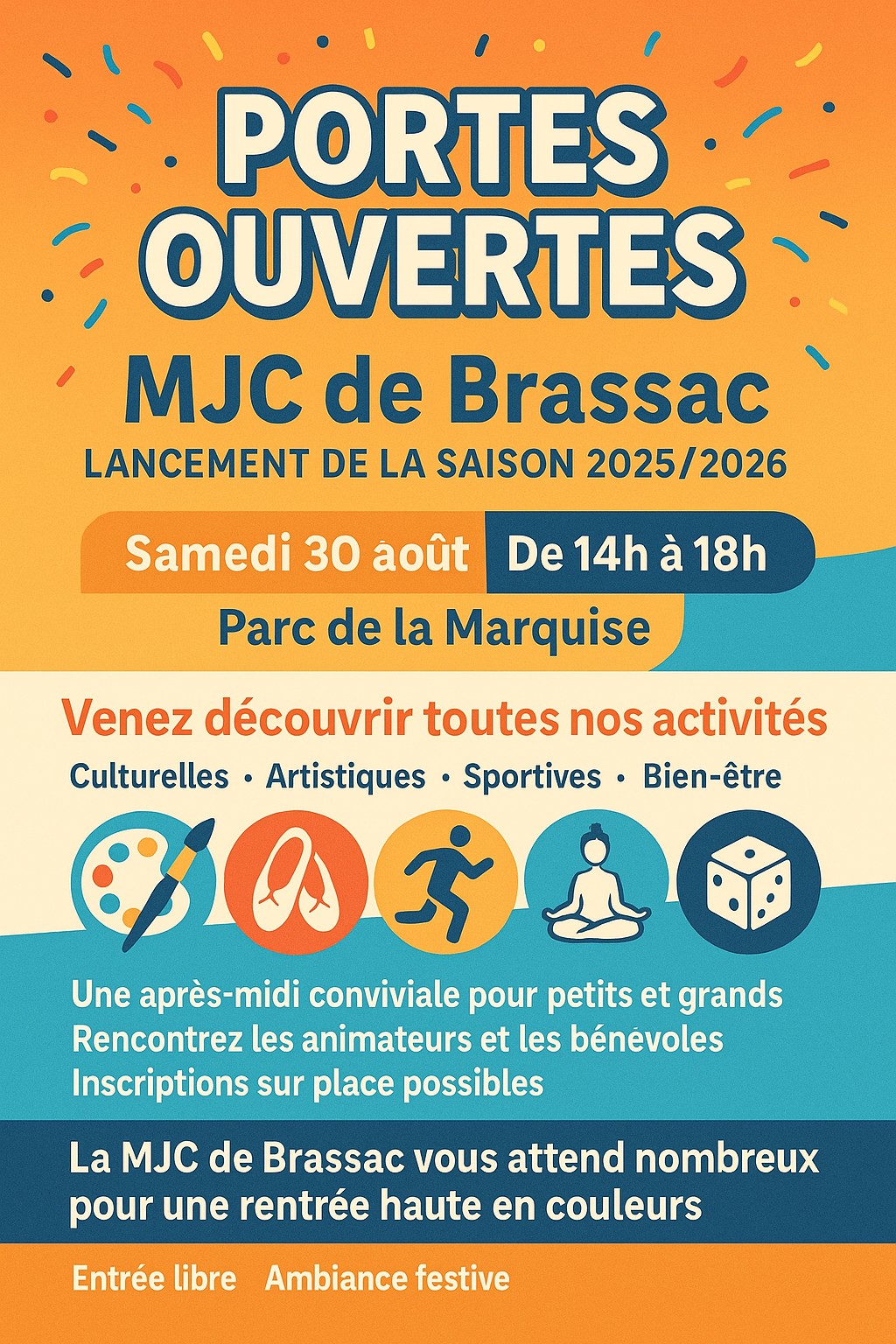 PORTES OUVERTES

MJC de Brassac

LANCEMENT DE LA SAISON 2025/2026

Samedi 30 août De 14h à 18h

Parc de la Marquise

Venez découvrir toutes nos activités

Culturelles • Artistiques • Sportives • Bien-être

Une après-midi conviviale pour petits et grands
Rencontrez les animateurs et les bénévoles
Inscriptions sur place possibles

La MJC de Brassac vous attend nombreux pour une rentrée haute en couleurs

Entrée libre Ambiance festive